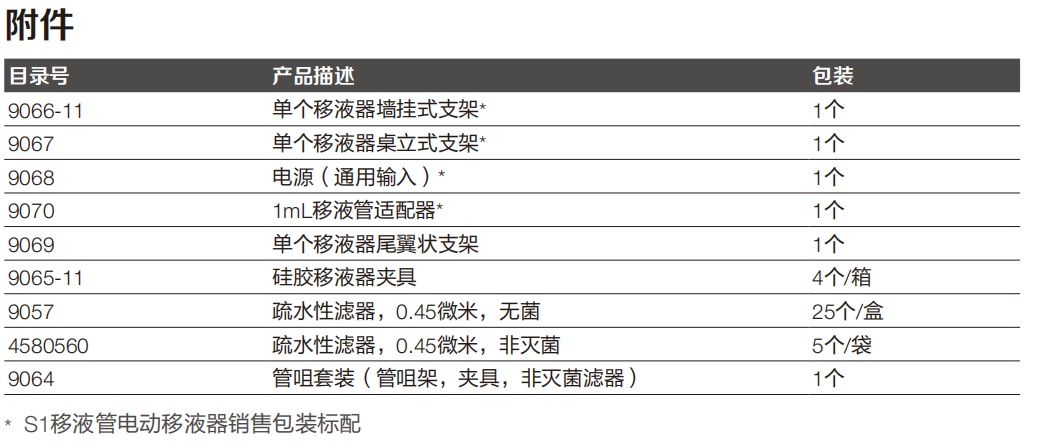 附件

| 目录号 | 产品描述 | 包装 |
|---|---|---|
| 9066-11 | 单个移液器墙挂式支架* | 1个 |
| 9067 | 单个移液器桌立式支架* | 1个 |
| 9068 | 电源（通用输入）* | 1个 |
| 9070 | 1mL移液管适配器* | 1个 |
| 9069 | 单个移液器尾翼状支架 | 1个 |
| 9065-11 | 硅胶移液器夹具 | 4个/箱 |
| 9057 | 疏水性滤器，0.45微米，无菌 | 25个/盒 |
| 4580560 | 疏水性滤器，0.45微米，非灭菌 | 5个/袋 |
| 9064 | 管咀套装（管咀架，夹具，非灭菌滤器） | 1个 |

* S1移液管电动移液器销售包装标配